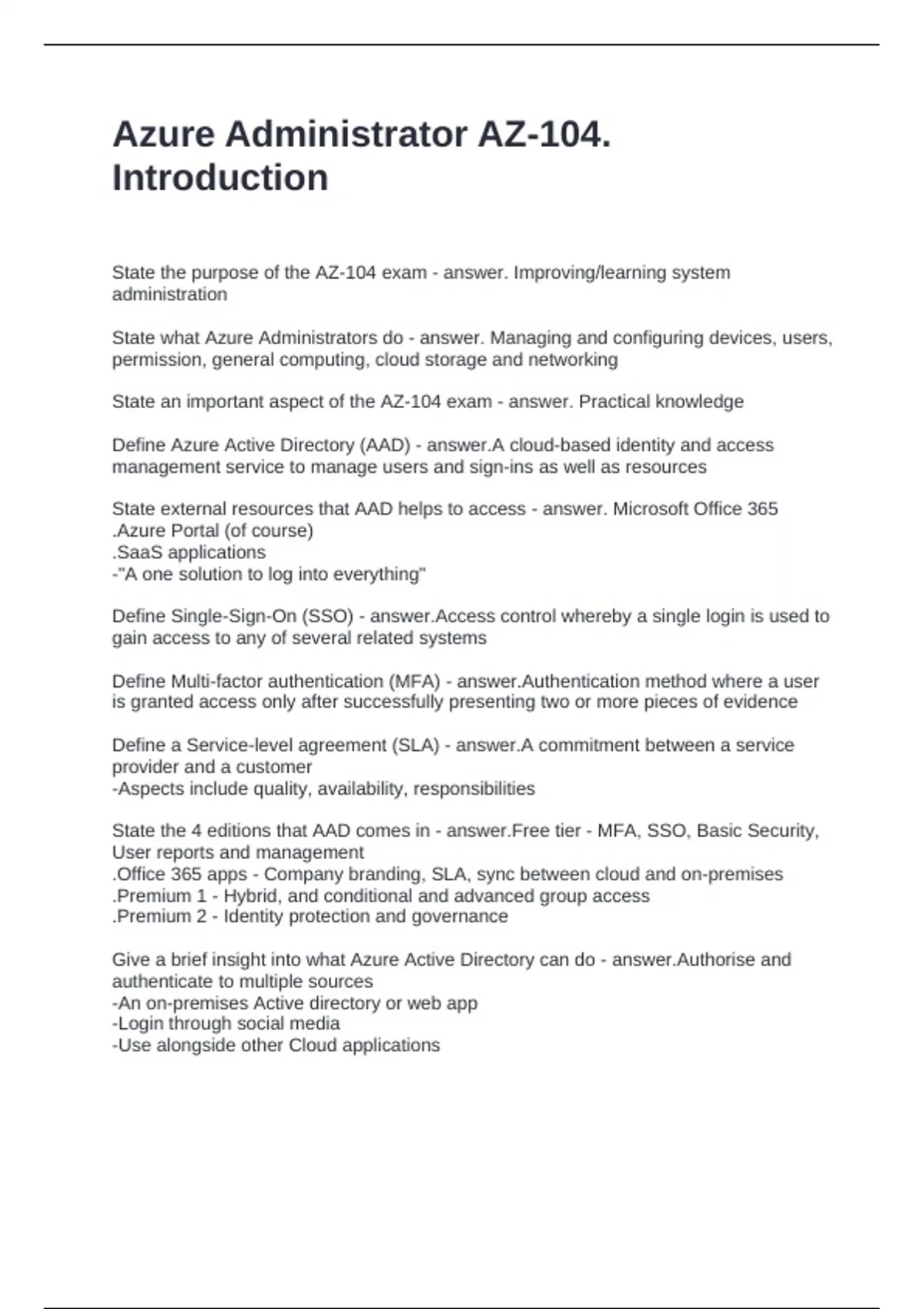 Azure Administrator AZ-104. Introduction

State the purpose of the AZ-104 exam - answer. Improving/learning system administration

State what Azure Administrators do - answer. Managing and configuring devices, users, permission, general computing, cloud storage and networking

State an important aspect of the AZ-104 exam - answer. Practical knowledge

Define Azure Active Directory (AAD) - answer.A cloud-based identity and access management service to manage users and sign-ins as well as resources

State external resources that AAD helps to access - answer. Microsoft Office 365
.Azure Portal (of course)
.SaaS applications
-"A one solution to log into everything"

Define Single-Sign-On (SSO) - answer.Access control whereby a single login is used to gain access to any of several related systems

Define Multi-factor authentication (MFA) - answer.Authentication method where a user is granted access only after successfully presenting two or more pieces of evidence

Define a Service-level agreement (SLA) - answer.A commitment between a service provider and a customer
-Aspects include quality, availability, responsibilities

State the 4 editions that AAD comes in - answer.Free tier - MFA, SSO, Basic Security, User reports and management
.Office 365 apps - Company branding, SLA, sync between cloud and on-premises
.Premium 1 - Hybrid, and conditional and advanced group access
.Premium 2 - Identity protection and governance

Give a brief insight into what Azure Active Directory can do - answer.Authorise and authenticate to multiple sources
-An on-premises Active directory or web app
-Login through social media
-Use alongside other Cloud applications